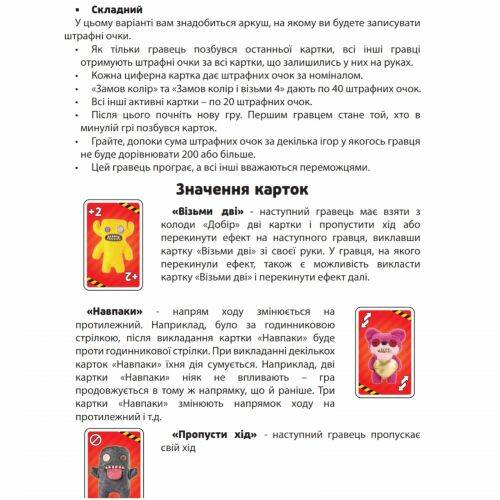 • Складний

У цьому варіанті вам знадобиться аркуш, на якому ви будете записувати штрафні очки.

• Як тільки гравець позбувся останньої картки, всі інші гравці отримують штрафні очки за всі картки, що залишились у них на руках.
• Кожна циферна картка дає штрафних очок за номіналом.
• «Замов колір» та «Замов колір і візьми 4» дають по 40 штрафних очок.
• Всі інші активні картки – по 20 штрафних очок.
• Після цього почніть нову гру. Першим гравцем стане той, хто в минулій грі позбувся карток.
• Грайте, допоки сума штрафних очок за декілька ігор у якогось гравця не буде дорівнювати 200 або більше.
• Цей гравець програє, а всі інші вважаються переможцями.

Значення карток

+2

+2

«Візьми дві» - наступний гравець має взяти з колоди «Добір» дві картки і пропустити хід або перекинути ефект на наступного гравця, виклавши картку «Візьми дві» зі своєї руки. У гравця, на якого перекинули ефект, також є можливість викласти картку «Візьми дві» і перекинути ефект далі.

«Навпаки» - напрям ходу змінюється на протилежний. Наприклад, було за годинниковою стрілкою, після викладання картки «Навпаки» буде проти годинникової стрілки. При викладанні декількох карток «Навпаки» їхня дія сумується. Наприклад, дві картки «Навпаки» ніяк не впливають – гра продовжується в тому ж напрямку, що й раніше. Три картки «Навпаки» змінюють напрямок ходу на протилежний і т.д.

«Пропусти хід» - наступний гравець пропускає свій хід